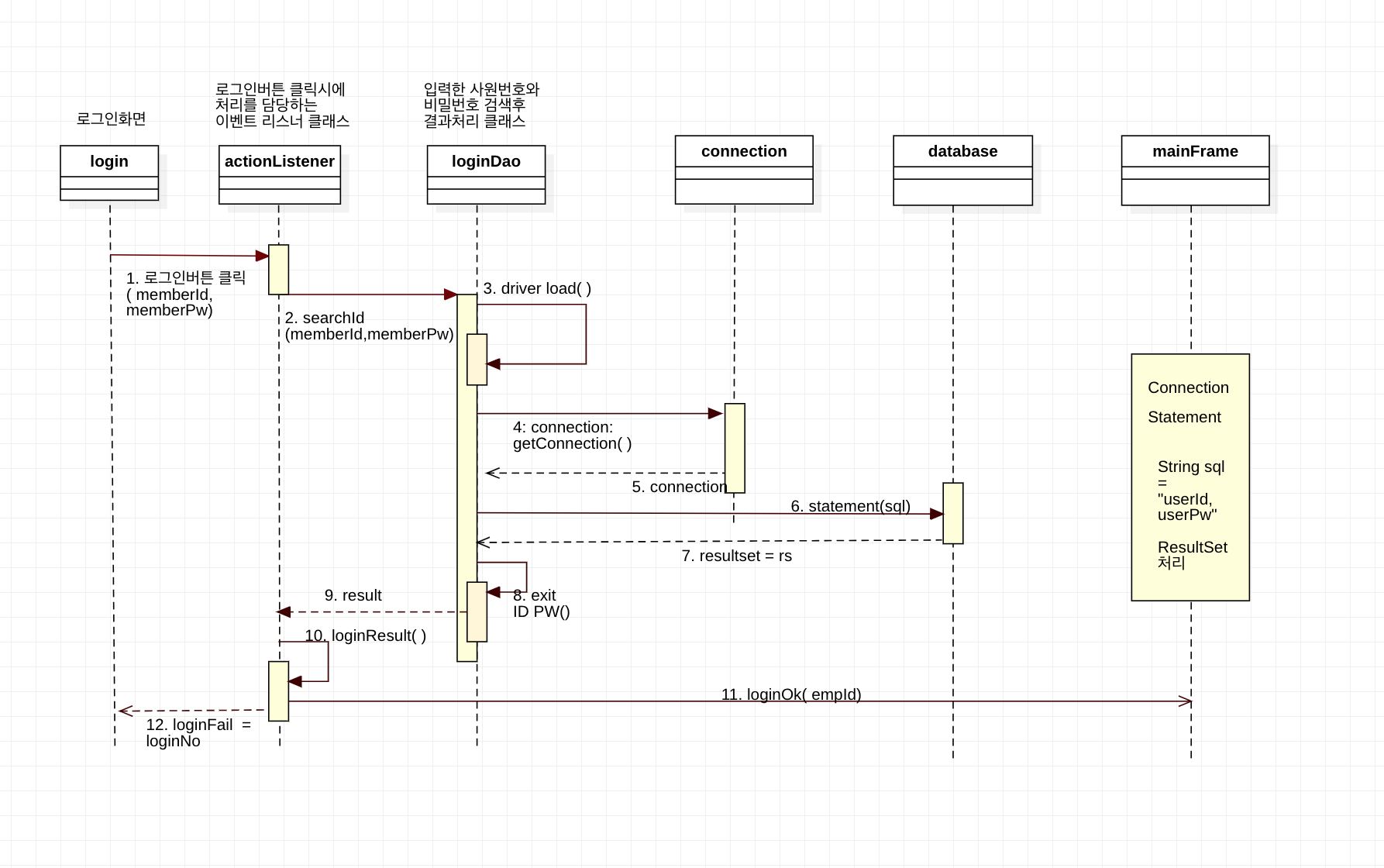 로그인화면

로그인버튼 클릭시에
처리를 담당하는
이벤트 리스너 클래스

입력한 사원번호와
비밀번호 검색후
결과처리 클래스

login

actionListener

loginDao

connection

database

mainFrame

1. 로그인버튼 클릭
( memberId,
memberPw)

2. searchId
(memberId,memberPw)

3. driver load( )

4: connection:
getConnection( )

5. connection

6. statement(sql)

7. resultset = rs

8. exit
ID PW()

9. result

10. loginResult( )

11. loginOk( empId)

12. loginFail =
loginNo

Connection

Statement

String sql
=
"userId,
userPw"

ResultSet
처리